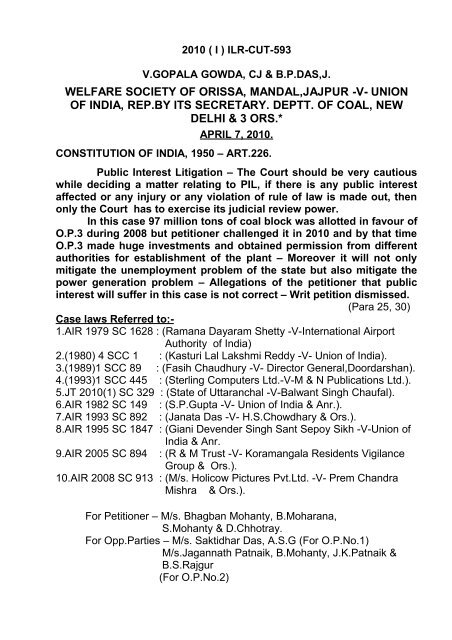 2010 ( I ) ILR-CUT-593

V.GOPALA GOWDA, CJ & B.P.DAS,J.

WELFARE SOCIETY OF ORISSA, MANDAL,JAJPUR -V- UNION OF INDIA, REP.BY ITS SECRETARY. DEPTT. OF COAL, NEW DELHI & 3 ORS.*

APRIL 7, 2010.

CONSTITUTION OF INDIA, 1950 – ART.226.

Public Interest Litigation – The Court should be very cautious while deciding a matter relating to PIL, if there is any public interest affected or any injury or any violation of rule of law is made out, then only the Court has to exercise its judicial review power.

In this case 97 million tons of coal block was allotted in favour of O.P.3 during 2008 but petitioner challenged it in 2010 and by that time O.P.3 made huge investments and obtained permission from different authorities for establishment of the plant – Moreover it will not only mitigate the unemployment problem of the state but also mitigate the power generation problem – Allegations of the petitioner that public interest will suffer in this case is not correct – Writ petition dismissed. (Para 25, 30)

Case laws Referred to:-
1.AIR 1979 SC 1628 : (Ramana Dayaram Shetty -V-International Airport Authority of India)
2.(1980) 4 SCC 1 : (Kasturi Lal Lakshmi Reddy -V- Union of India).
3.(1989)1 SCC 89 : (Fasih Chaudhury -V- Director General,Doordarshan).
4.(1993)1 SCC 445 : (Sterling Computers Ltd.-V-M & N Publications Ltd.).
5.JT 2010(1) SC 329 : (State of Uttaranchal -V-Balwant Singh Chaufal).
6.AIR 1982 SC 149 : (S.P.Gupta -V- Union of India & Anr.).
7.AIR 1993 SC 892 : (Janata Das -V- H.S.Chowdhary & Ors.).
8.AIR 1995 SC 1847 : (Giani Devender Singh Sant Sepoy Sikh -V-Union of India & Anr.
9.AIR 2005 SC 894 : (R & M Trust -V- Koramangala Residents Vigilance Group & Ors.).
10.AIR 2008 SC 913 : (M/s. Holicow Pictures Pvt.Ltd. -V- Prem Chandra Mishra & Ors.).

For Petitioner – M/s. Bhagban Mohanty, B.Moharana, S.Mohanty & D.Chhotray.
For Opp.Parties – M/s. Saktidhar Das, A.S.G (For O.P.No.1)
M/s.Jagannath Patnaik, B.Mohanty, J.K.Patnaik & B.S.Rajgur
(For O.P.No.2)